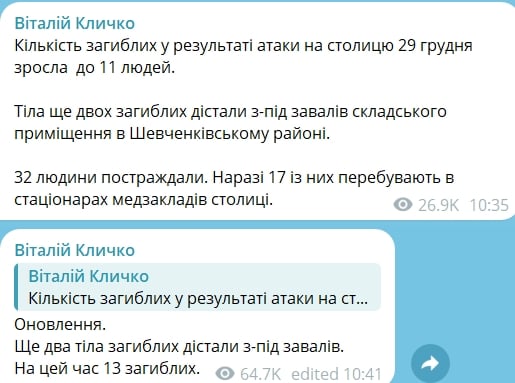 Віталій Кличко
Кількість загиблих у результаті атаки на столицю 29 грудня зросла  до 11 людей.

Тіла ще двох загиблих дістали з-під завалів складського приміщення в Шевченківському районі.

32 людини постраждали. Наразі 17 із них перебувають в стаціонарах медзакладів столиці.

26.9K 10:35

Віталій Кличко
Віталій Кличко
Кількість загиблих у результаті атаки на ст...
Оновлення.
Ще два тіла загиблих дістали з-під завалів.
На цей час 13 загиблих.

64.7K edited 10:41